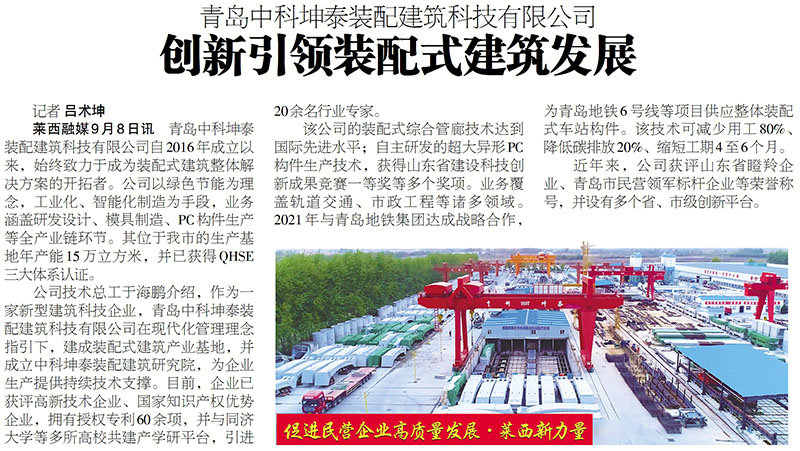 青岛中科坤泰装配建筑科技有限公司

创新引领装配式建筑发展

记者 吕术坤

莱西融媒9月8日讯 青岛中科坤泰装配建筑科技有限公司自2016年成立以来，始终致力于成为装配式建筑整体解决方案的开拓者。公司以绿色节能为理念，工业化、智能化制造为手段，业务涵盖研发设计、模具制造、PC构件生产等全产业链环节。其位于我市的生产基地年产能15万立方米，并已获得QHSE三大体系认证。

公司技术总工于海鹏介绍，作为一家新型建筑科技企业，青岛中科坤泰装配建筑科技有限公司在现代化管理理念指引下，建成装配式建筑产业基地，并成立中科坤泰装配建筑研究院，为企业生产提供持续技术支撑。目前，企业已获评高新技术企业、国家知识产权优势企业，拥有授权专利60余项，并与同济大学等多所高校共建产学研平台，引进20余名行业专家。

该公司的装配式综合管廊技术达到国际先进水平；自主研发的超大异形PC构件生产技术，获得山东省建设科技创新成果竞赛一等奖等多个奖项。业务覆盖轨道交通、市政工程等诸多领域。2021年与青岛地铁集团达成战略合作，为青岛地铁6号线等项目供应整体装配式车站构件。该技术可减少用工80%、降低碳排放20%、缩短工期4至6个月。

近年来，公司获评山东省瞪羚企业、青岛市民营领军标杆企业等荣誉称号，并设有多个省、市级创新平台。

促进民营企业高质量发展·莱西新力量